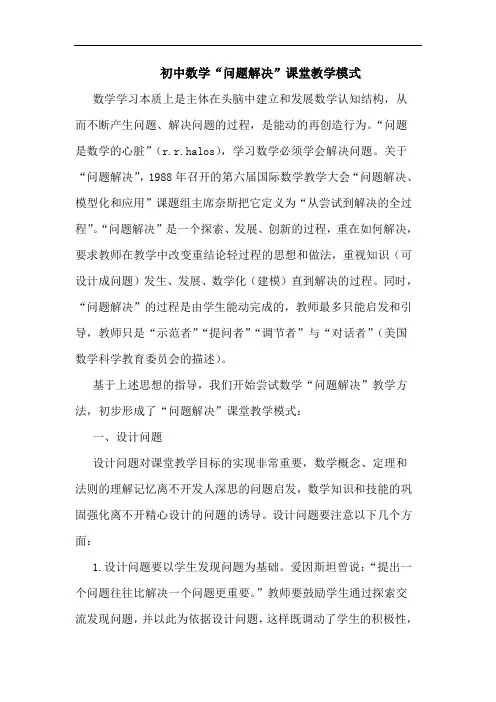 初中数学“问题解决”课堂教学模式

数学学习本质上是主体在头脑中建立和发展数学认知结构，从而不断产生问题、解决问题的过程，是能动的再创造行为。“问题是数学的心脏”（r.r.halos），学习数学必须学会解决问题。关于“问题解决”，1988 年召开的第六届国际数学教学大会“问题解决、模型化和应用”课题组主席奈斯把它定义为“从尝试到解决的全过程”。“问题解决”是一个探索、发展、创新的过程，重在如何解决，要求教师在教学中改变重结论轻过程的思想和做法，重视知识（可设计成问题）发生、发展、数学化（建模）直到解决的过程。同时，“问题解决”的过程是由学生能动完成的，教师最多只能启发和引导，教师只是“示范者”“提问者”“调节者”与“对话者”（美国数学科学教育委员会的描述）。

基于上述思想的指导，我们开始尝试数学“问题解决”教学方法，初步形成了“问题解决”课堂教学模式：

一、设计问题

设计问题对课堂教学目标的实现非常重要，数学概念、定理和法则的理解记忆离不开发人深思的问题启发，数学知识和技能的巩固强化离不开精心设计的问题的诱导。设计问题要注意以下几个方面：

1.设计问题要以学生发现问题为基础。爱因斯坦曾说：“提出一个问题往往比解决一个问题更重要。”教师要鼓励学生通过探索交流发现问题，并以此为依据设计问题，这样既调动了学生的积极性，